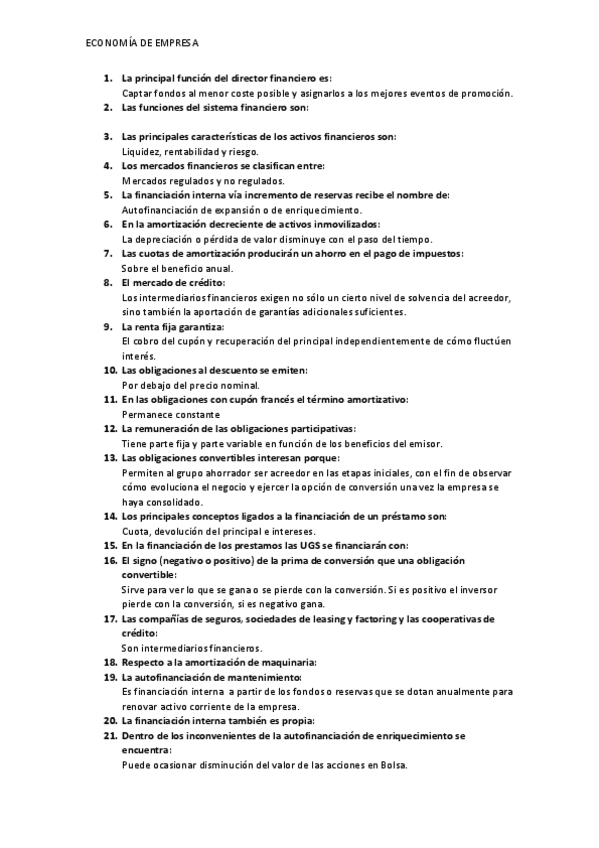 ECONOMÍA DE EMPRESA

1. La principal función del director financiero es:
Captar fondos al menor coste posible y asignarlos a los mejores eventos de promoción.
2. Las funciones del sistema financiero son:

3. Las principales características de los activos financieros son:
Liquidez, rentabilidad y riesgo.
4. Los mercados financieros se clasifican entre:
Mercados regulados y no regulados.
5. La financiación interna vía incremento de reservas recibe el nombre de:
Autofinanciación de expansión o de enriquecimiento.
6. En la amortización decreciente de activos inmovilizados:
La depreciación o pérdida de valor disminuye con el paso del tiempo.
7. Las cuotas de amortización producirán un ahorro en el pago de impuestos:
Sobre el beneficio anual.
8. El mercado de crédito:
Los intermediarios financieros exigen no sólo un cierto nivel de solvencia del acreedor, sino también la aportación de garantías adicionales suficientes.
9. La renta fija garantiza:
El cobro del cupón y recuperación del principal independientemente de cómo fluctúen interés.
10. Las obligaciones al descuento se emiten:
Por debajo del precio nominal.
11. En las obligaciones con cupón francés el término amortizativo:
Permanece constante
12. La remuneración de las obligaciones participativas:
Tiene parte fija y parte variable en función de los beneficios del emisor.
13. Las obligaciones convertibles interesan porque:
Permiten al grupo ahorrador ser acreedor en las etapas iniciales, con el fin de observar cómo evoluciona el negocio y ejercer la opción de conversión una vez la empresa se haya consolidado.
14. Los principales conceptos ligados a la financiación de un préstamo son:
Cuota, devolución del principal e intereses.
15. En la financiación de los prestamos las UGS se financiarán con:
16. El signo (negativo o positivo) de la prima de conversión que una obligación convertible:
Sirve para ver lo que se gana o se pierde con la conversión. Si es positivo el inversor pierde con la conversión, si es negativo gana.
17. Las compañías de seguros, sociedades de leasing y factoring y las cooperativas de crédito:
Son intermediarios financieros.
18. Respecto a la amortización de maquinaria:
19. La autofinanciación de mantenimiento:
Es financiación interna a partir de los fondos o reservas que se dotan anualmente para renovar activo corriente de la empresa.
20. La financiación interna también es propia:
21. Dentro de los inconvenientes de la autofinanciación de enriquecimiento se encuentra:
Puede ocasionar disminución del valor de las acciones en Bolsa.